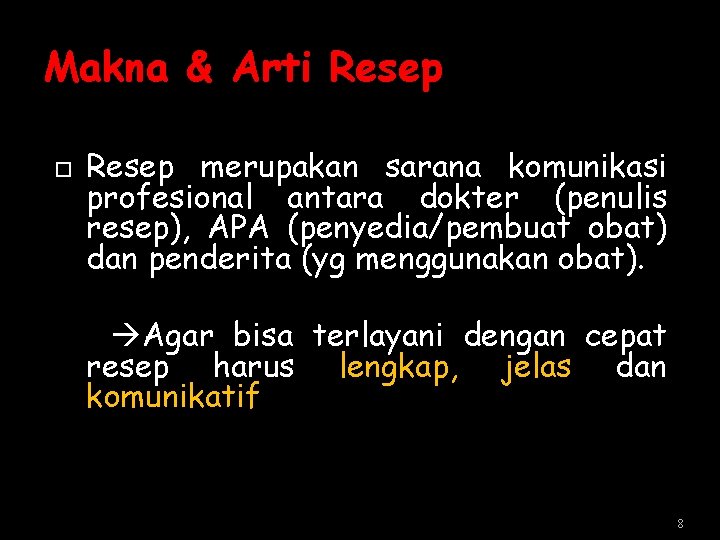 Makna & Arti Resep

□ Resep merupakan sarana komunikasi profesional antara dokter (penulis resep), APA (penyedia/pembuat obat) dan penderita (yg menggunakan obat).

→Agar bisa terlayani dengan cepat resep harus lengkap, jelas dan komunikatif

8